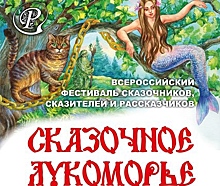 ВСЕРОССИЙСКИЙ ФЕСТИВАЛЬ СКАЗОЧНИКОВ, СКАЗИТЕЛЕЙ И РАССКАЗЧИКОВ

СКАЗОЧНОЕ ЛУКОМОРЬЕ